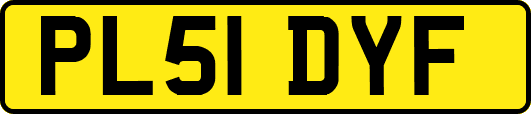 PL51 DYF